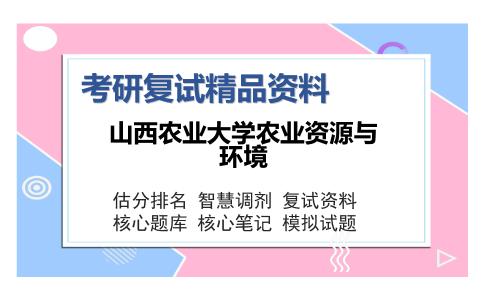 考研复试精品资料

山西农业大学农业资源与环境

估分排名 智慧调剂 复试资料
核心题库 核心笔记 模拟试题